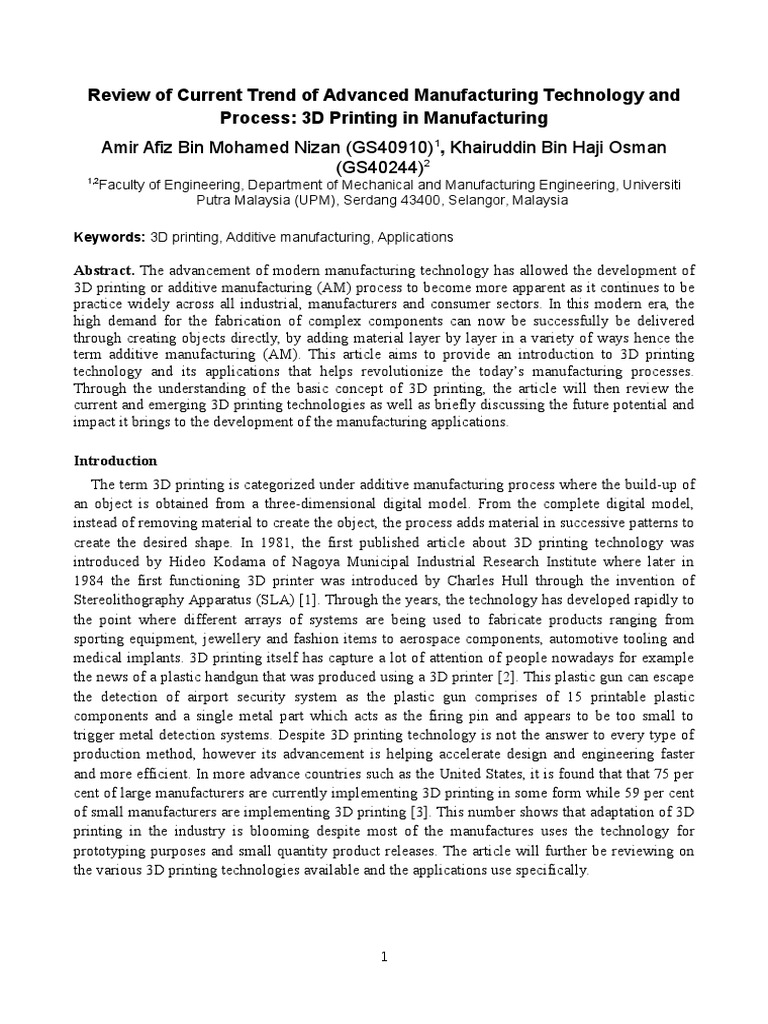 Review of Current Trend of Advanced Manufacturing Technology and Process: 3D Printing in Manufacturing

Amir Afiz Bin Mohamed Nizan (GS40910)$^1$, Khairuddin Bin Haji Osman (GS40244)$^2$

$^{1,2}$Faculty of Engineering, Department of Mechanical and Manufacturing Engineering, Universiti Putra Malaysia (UPM), Serdang 43400, Selangor, Malaysia

Keywords: 3D printing, Additive manufacturing, Applications

Abstract. The advancement of modern manufacturing technology has allowed the development of 3D printing or additive manufacturing (AM) process to become more apparent as it continues to be practice widely across all industrial, manufacturers and consumer sectors. In this modern era, the high demand for the fabrication of complex components can now be successfully be delivered through creating objects directly, by adding material layer by layer in a variety of ways hence the term additive manufacturing (AM). This article aims to provide an introduction to 3D printing technology and its applications that helps revolutionize the today's manufacturing processes. Through the understanding of the basic concept of 3D printing, the article will then review the current and emerging 3D printing technologies as well as briefly discussing the future potential and impact it brings to the development of the manufacturing applications.

Introduction

The term 3D printing is categorized under additive manufacturing process where the build-up of an object is obtained from a three-dimensional digital model. From the complete digital model, instead of removing material to create the object, the process adds material in successive patterns to create the desired shape. In 1981, the first published article about 3D printing technology was introduced by Hideo Kodama of Nagoya Municipal Industrial Research Institute where later in 1984 the first functioning 3D printer was introduced by Charles Hull through the invention of Stereolithography Apparatus (SLA) [1]. Through the years, the technology has developed rapidly to the point where different arrays of systems are being used to fabricate products ranging from sporting equipment, jewellery and fashion items to aerospace components, automotive tooling and medical implants. 3D printing itself has capture a lot of attention of people nowadays for example the news of a plastic handgun that was produced using a 3D printer [2]. This plastic gun can escape the detection of airport security system as the plastic gun comprises of 15 printable plastic components and a single metal part which acts as the firing pin and appears to be too small to trigger metal detection systems. Despite 3D printing technology is not the answer to every type of production method, however its advancement is helping accelerate design and engineering faster and more efficient. In more advance countries such as the United States, it is found that that 75 per cent of large manufacturers are currently implementing 3D printing in some form while 59 per cent of small manufacturers are implementing 3D printing [3]. This number shows that adaptation of 3D printing in the industry is blooming despite most of the manufactures uses the technology for prototyping purposes and small quantity product releases. The article will further be reviewing on the various 3D printing technologies available and the applications use specifically.

1